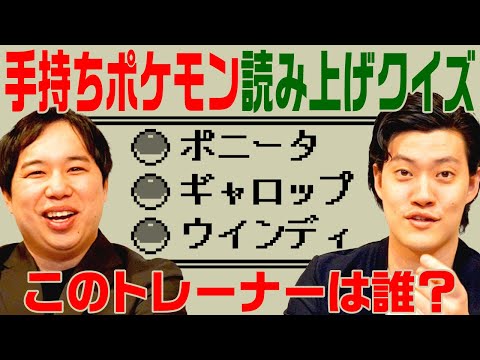 手持ちポケモン読み上げクイズ

ポニータ
ギャロップ
ウインディ

このトレーナーは誰？